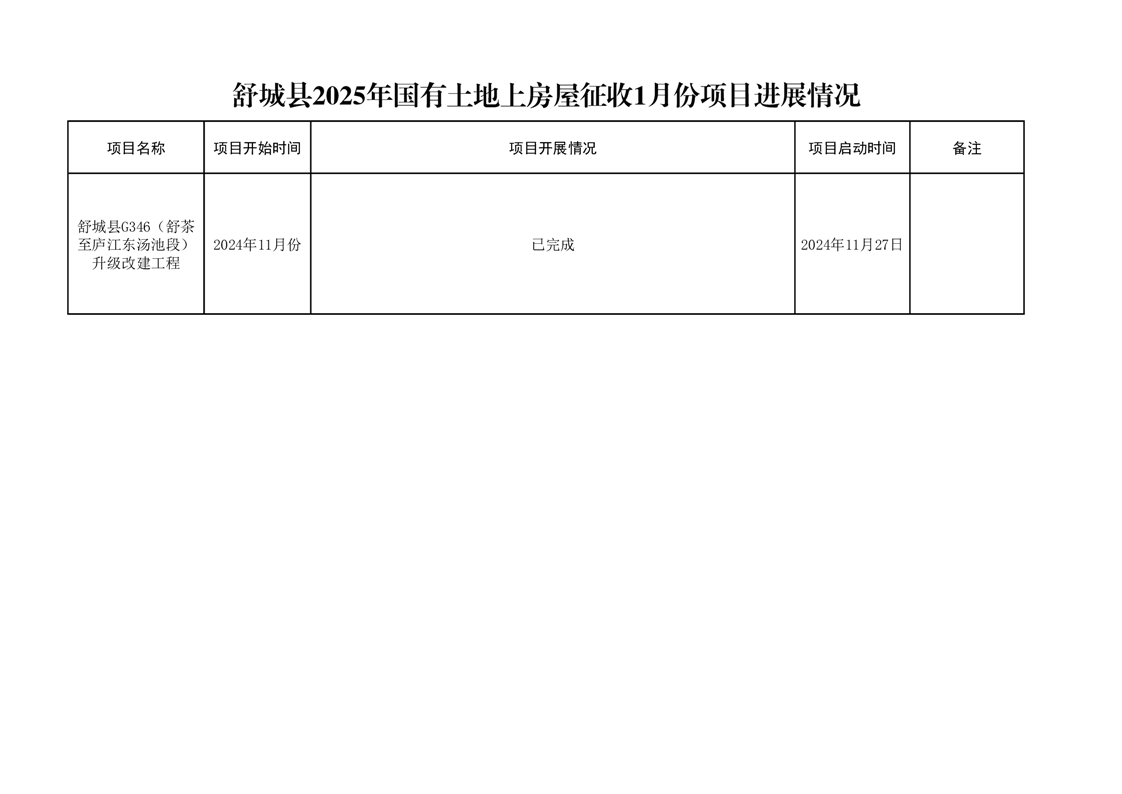 舒城县2025年国有土地上房屋征收1月份项目进展情况

| 项目名称 | 项目开始时间 | 项目开展情况 | 项目启动时间 | 备注 |
|---|---|---|---|---|
| 舒城县G346（舒茶至庐江东汤池段）升级改建工程 | 2024年11月份 | 已完成 | 2024年11月27日 | |